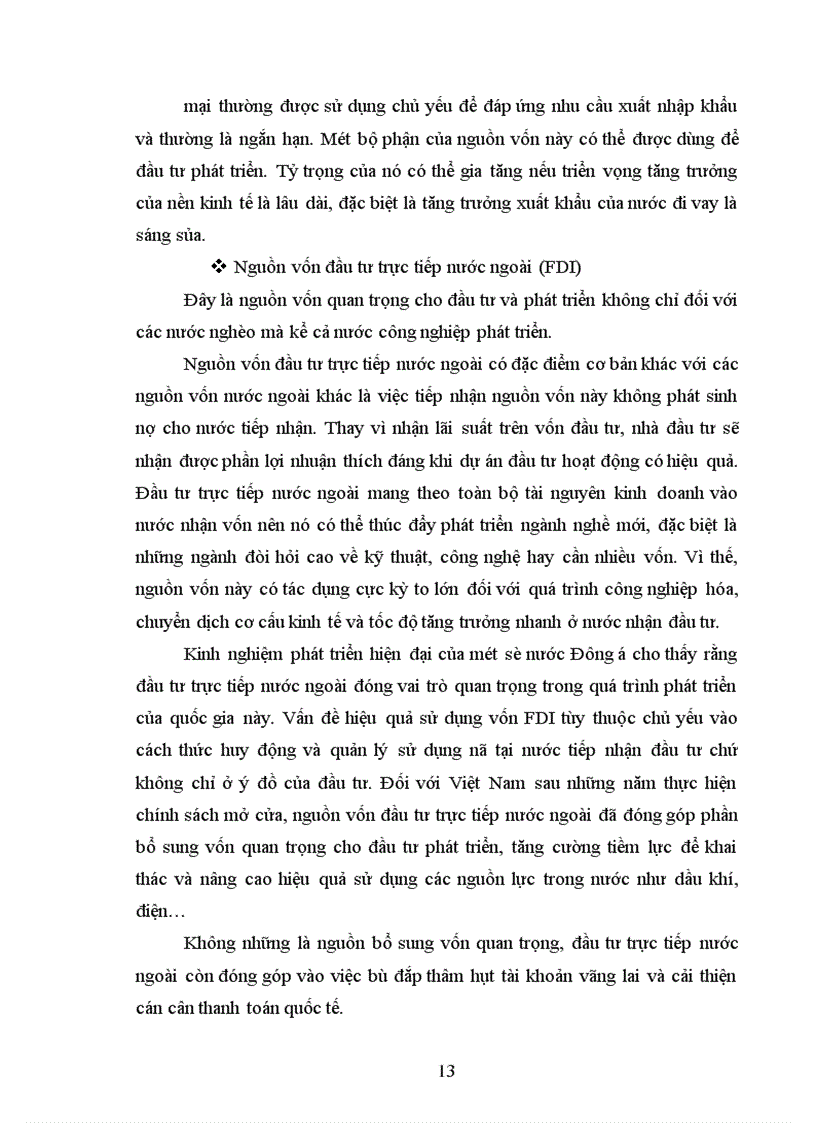 mại thường được sử dụng chủ yếu để đáp ứng nhu cầu xuất nhập khẩu và thường là ngắn hạn. Mét bộ phận của nguồn vốn này có thể được dùng để đầu tư phát triển. Tỷ trọng của nó có thể gia tăng nếu triển vọng tăng trưởng của nền kinh tế là lâu dài, đặc biệt là tăng trưởng xuất khẩu của nước đi vay là sáng sủa.

❖ Nguồn vốn đầu tư trực tiếp nước ngoài (FDI)

Đây là nguồn vốn quan trọng cho đầu tư và phát triển không chỉ đối với các nước nghèo mà kể cả nước công nghiệp phát triển.

Nguồn vốn đầu tư trực tiếp nước ngoài có đặc điểm cơ bản khác với các nguồn vốn nước ngoài khác là việc tiếp nhận nguồn vốn này không phát sinh nợ cho nước tiếp nhận. Thay vì nhận lãi suất trên vốn đầu tư, nhà đầu tư sẽ nhận được phần lợi nhuận thích đáng khi dự án đầu tư hoạt động có hiệu quả. Đầu tư trực tiếp nước ngoài mang theo toàn bộ tài nguyên kinh doanh vào nước nhận vốn nên nó có thể thúc đẩy phát triển ngành nghề mới, đặc biệt là những ngành đòi hỏi cao về kỹ thuật, công nghệ hay cần nhiều vốn. Vì thế, nguồn vốn này có tác dụng cực kỳ to lớn đối với quá trình công nghiệp hóa, chuyển dịch cơ cấu kinh tế và tốc độ tăng trưởng nhanh ở nước nhận đầu tư.

Kinh nghiệm phát triển hiện đại của mét sè nước Đông á cho thấy rằng đầu tư trực tiếp nước ngoài đóng vai trò quan trọng trong quá trình phát triển của quốc gia này. Vấn đề hiệu quả sử dụng vốn FDI tùy thuộc chủ yếu vào cách thức huy động và quản lý sử dụng nã tại nước tiếp nhận đầu tư chứ không chỉ ở ý đồ của đầu tư. Đối với Việt Nam sau những năm thực hiện chính sách mở cửa, nguồn vốn đầu tư trực tiếp nước ngoài đã đóng góp phần bổ sung vốn quan trọng cho đầu tư phát triển, tăng cường tiềm lực để khai thác và nâng cao hiệu quả sử dụng các nguồn lực trong nước như dầu khí, điện…

Không những là nguồn bổ sung vốn quan trọng, đầu tư trực tiếp nước ngoài còn đóng góp vào việc bù đắp thâm hụt tài khoản vãng lai và cải thiện cán cân thanh toán quốc tế.

13